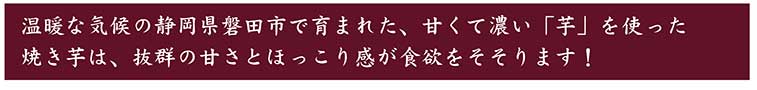 温暖な気候の静岡県磐田市で育まれた、甘くて濃い「芋」を使った焼き芋は、抜群の甘さとほっこり感が食欲をそそります！